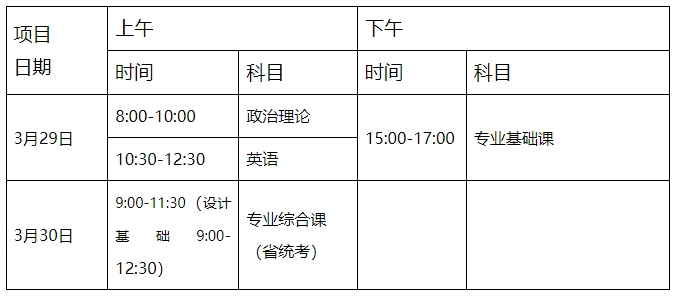 | 项目 日期 | 上午 | | 下午 | |
|---|---|---|---|---|
| | 时间 | 科目 | 时间 | 科目 |
| 3月29日 | 8:00-10:00 | 政治理论 | 15:00-17:00 | 专业基础课 |
| | 10:30-12:30 | 英语 | | |
| 3月30日 | 9:00-11:30（设计基础 9:00-12:30） | 专业综合课（省统考） | | |